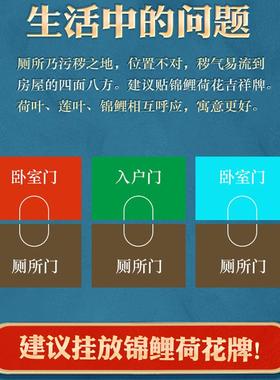 生活中的问题

厕所乃污秽之地，位置不对，秽气易流到房屋的四面八方。建议贴锦鲤荷花吉祥牌。荷叶、莲叶、锦鲤相互呼应，寓意更好。

卧室门

厕所门

入户门

厕所门

卧室门

厕所门

建议挂放锦鲤荷花牌！